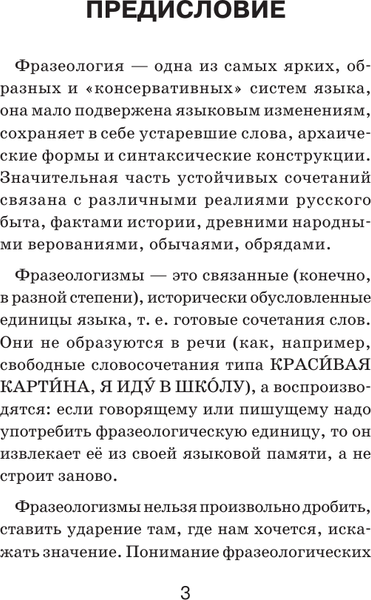 ПРЕДИСЛОВИЕ

Фразеология — одна из самых ярких, образных и «консервативных» систем языка, она мало подвержена языковым изменениям, сохраняет в себе устаревшие слова, архаические формы и синтаксические конструкции. Значительная часть устойчивых сочетаний связана с различными реалиями русского быта, фактами истории, древними народными верованиями, обычаями, обрядами.

Фразеологизмы — это связанные (конечно, в разной степени), исторически обусловленные единицы языка, т. е. готовые сочетания слов. Они не образуются в речи (как, например, свободные словосочетания типа КРАСИ́ВАЯ КАРТИ́НА, Я ИДУ́ В ШКО́ЛУ), а воспроизводятся: если говорящему или пишущему надо употребить фразеологическую единицу, то он извлекает её из своей языковой памяти, а не строит заново.

Фразеологизмы нельзя произвольно дробить, ставить ударение там, где нам хочется, искажать значение. Понимание фразеологических

3